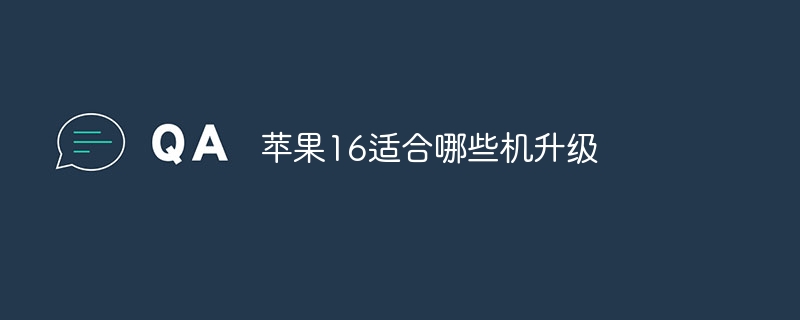 QA 苹果16适合哪些机升级